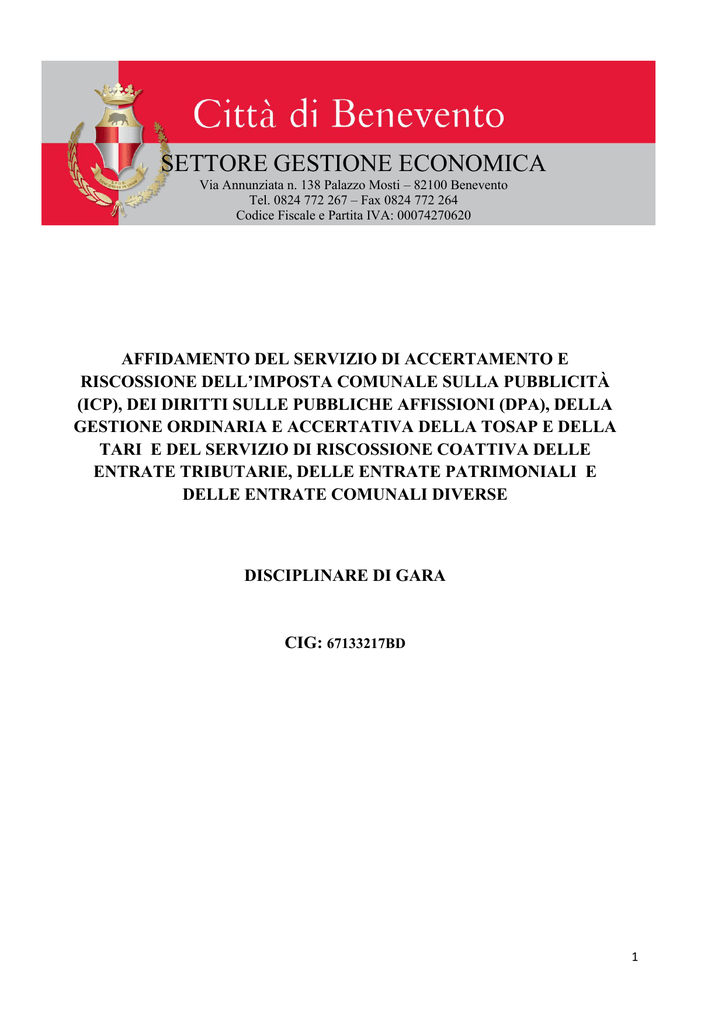 Città di Benevento

SETTORE GESTIONE ECONOMICA
Via Annunziata n. 138 Palazzo Mosti – 82100 Benevento
Tel. 0824 772 267 – Fax 0824 772 264
Codice Fiscale e Partita IVA: 00074270620

AFFIDAMENTO DEL SERVIZIO DI ACCERTAMENTO E RISCOSSIONE DELL'IMPOSTA COMUNALE SULLA PUBBLICITÀ (ICP), DEI DIRITTI SULLE PUBBLICHE AFFISSIONI (DPA), DELLA GESTIONE ORDINARIA E ACCERTATIVA DELLA TOSAP E DELLA TARI E DEL SERVIZIO DI RISCOSSIONE COATTIVA DELLE ENTRATE TRIBUTARIE, DELLE ENTRATE PATRIMONIALI E DELLE ENTRATE COMUNALI DIVERSE

DISCIPLINARE DI GARA

CIG: 67133217BD

1